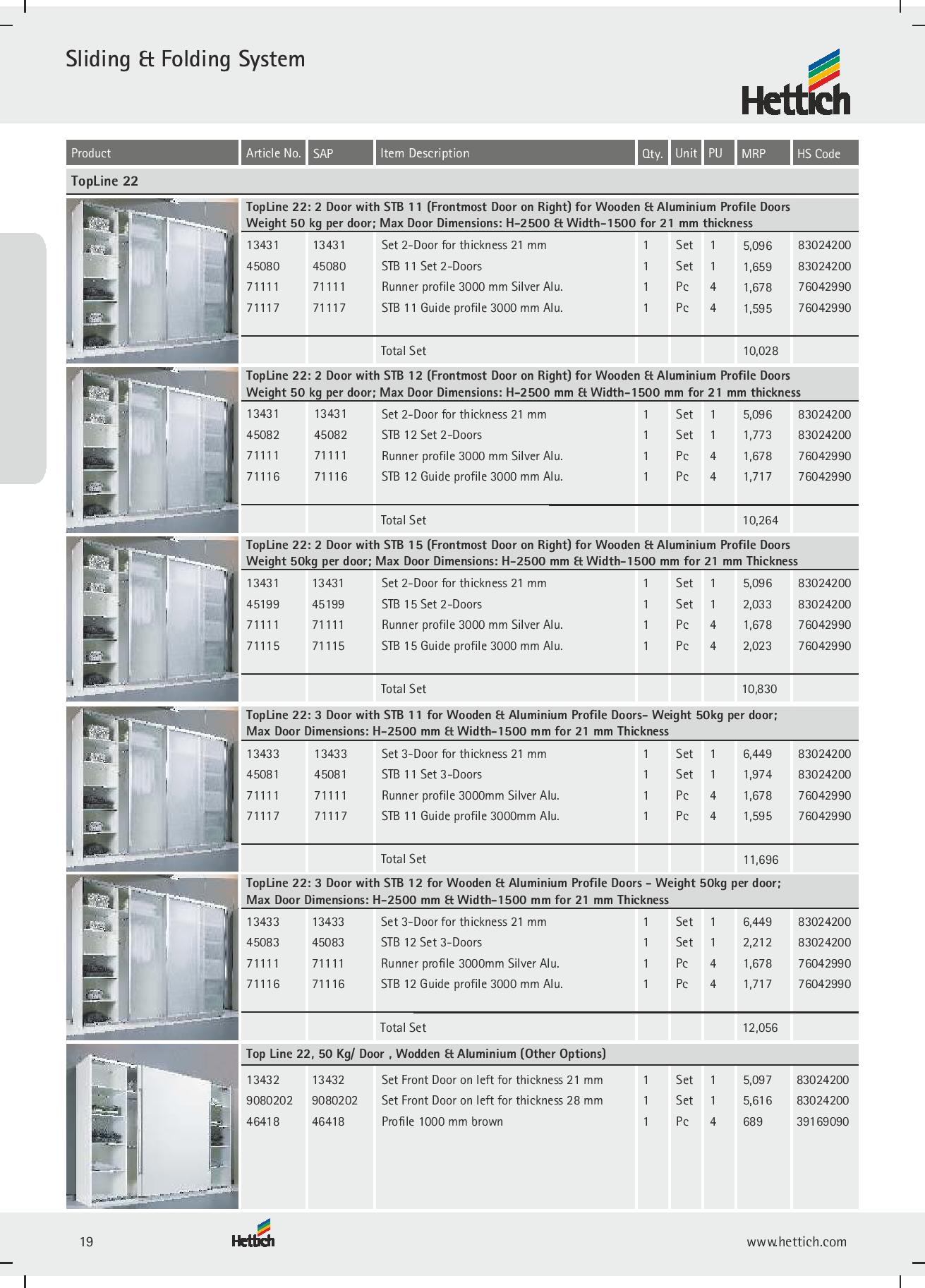 Sliding & Folding System

Hettich

| Product | Article No. | SAP | Item Description | Qty. | Unit | PU | MRP | HS Code |
|---|---|---|---|---|---|---|---|---|
| TopLine 22 | | | | | | | | |
| | TopLine 22: 2 Door with STB 11 (Frontmost Door on Right) for Wooden & Aluminium Profile Doors Weight 50 kg per door; Max Door Dimensions: H-2500 & Width-1500 for 21 mm thickness | | | | | | | |
| | 13431 | 13431 | Set 2-Door for thickness 21 mm | 1 | Set | 1 | 5,096 | 83024200 |
| | 45080 | 45080 | STB 11 Set 2-Doors | 1 | Set | 1 | 1,659 | 83024200 |
| | 71111 | 71111 | Runner profile 3000 mm Silver Alu. | 1 | Pc | 4 | 1,678 | 76042990 |
| | 71117 | 71117 | STB 11 Guide profile 3000 mm Alu. | 1 | Pc | 4 | 1,595 | 76042990 |
| | | | Total Set | | | | 10,028 | |
| | TopLine 22: 2 Door with STB 12 (Frontmost Door on Right) for Wooden & Aluminium Profile Doors Weight 50 kg per door; Max Door Dimensions: H-2500 mm & Width-1500 mm for 21 mm thickness | | | | | | | |
| | 13431 | 13431 | Set 2-Door for thickness 21 mm | 1 | Set | 1 | 5,096 | 83024200 |
| | 45082 | 45082 | STB 12 Set 2-Doors | 1 | Set | 1 | 1,773 | 83024200 |
| | 71111 | 71111 | Runner profile 3000 mm Silver Alu. | 1 | Pc | 4 | 1,678 | 76042990 |
| | 71116 | 71116 | STB 12 Guide profile 3000 mm Alu. | 1 | Pc | 4 | 1,717 | 76042990 |
| | | | Total Set | | | | 10,264 | |
| | TopLine 22: 2 Door with STB 15 (Frontmost Door on Right) for Wooden & Aluminium Profile Doors Weight 50kg per door; Max Door Dimensions: H-2500 mm & Width-1500 mm for 21 mm Thickness | | | | | | | |
| | 13431 | 13431 | Set 2-Door for thickness 21 mm | 1 | Set | 1 | 5,096 | 83024200 |
| | 45199 | 45199 | STB 15 Set 2-Doors | 1 | Set | 1 | 2,033 | 83024200 |
| | 71111 | 71111 | Runner profile 3000 mm Silver Alu. | 1 | Pc | 4 | 1,678 | 76042990 |
| | 71115 | 71115 | STB 15 Guide profile 3000 mm Alu. | 1 | Pc | 4 | 2,023 | 76042990 |
| | | | Total Set | | | | 10,830 | |
| | TopLine 22: 3 Door with STB 11 for Wooden & Aluminium Profile Doors- Weight 50kg per door; Max Door Dimensions: H-2500 mm & Width-1500 mm for 21 mm Thickness | | | | | | | |
| | 13433 | 13433 | Set 3-Door for thickness 21 mm | 1 | Set | 1 | 6,449 | 83024200 |
| | 45081 | 45081 | STB 11 Set 3-Doors | 1 | Set | 1 | 1,974 | 83024200 |
| | 71111 | 71111 | Runner profile 3000mm Silver Alu. | 1 | Pc | 4 | 1,678 | 76042990 |
| | 71117 | 71117 | STB 11 Guide profile 3000mm Alu. | 1 | Pc | 4 | 1,595 | 76042990 |
| | | | Total Set | | | | 11,696 | |
| | TopLine 22: 3 Door with STB 12 for Wooden & Aluminium Profile Doors - Weight 50kg per door; Max Door Dimensions: H-2500 mm & Width-1500 mm for 21 mm Thickness | | | | | | | |
| | 13433 | 13433 | Set 3-Door for thickness 21 mm | 1 | Set | 1 | 6,449 | 83024200 |
| | 45083 | 45083 | STB 12 Set 3-Doors | 1 | Set | 1 | 2,212 | 83024200 |
| | 71111 | 71111 | Runner profile 3000mm Silver Alu. | 1 | Pc | 4 | 1,678 | 76042990 |
| | 71116 | 71116 | STB 12 Guide profile 3000 mm Alu. | 1 | Pc | 4 | 1,717 | 76042990 |
| | | | Total Set | | | | 12,056 | |
| | Top Line 22, 50 Kg/ Door , Wodden & Aluminium (Other Options) | | | | | | | |
| | 13432 | 13432 | Set Front Door on left for thickness 21 mm | 1 | Set | 1 | 5,097 | 83024200 |
| | 9080202 | 9080202 | Set Front Door on left for thickness 28 mm | 1 | Set | 1 | 5,616 | 83024200 |
| | 46418 | 46418 | Profile 1000 mm brown | 1 | Pc | 4 | 689 | 39169090 |

19 Hettich www.hettich.com